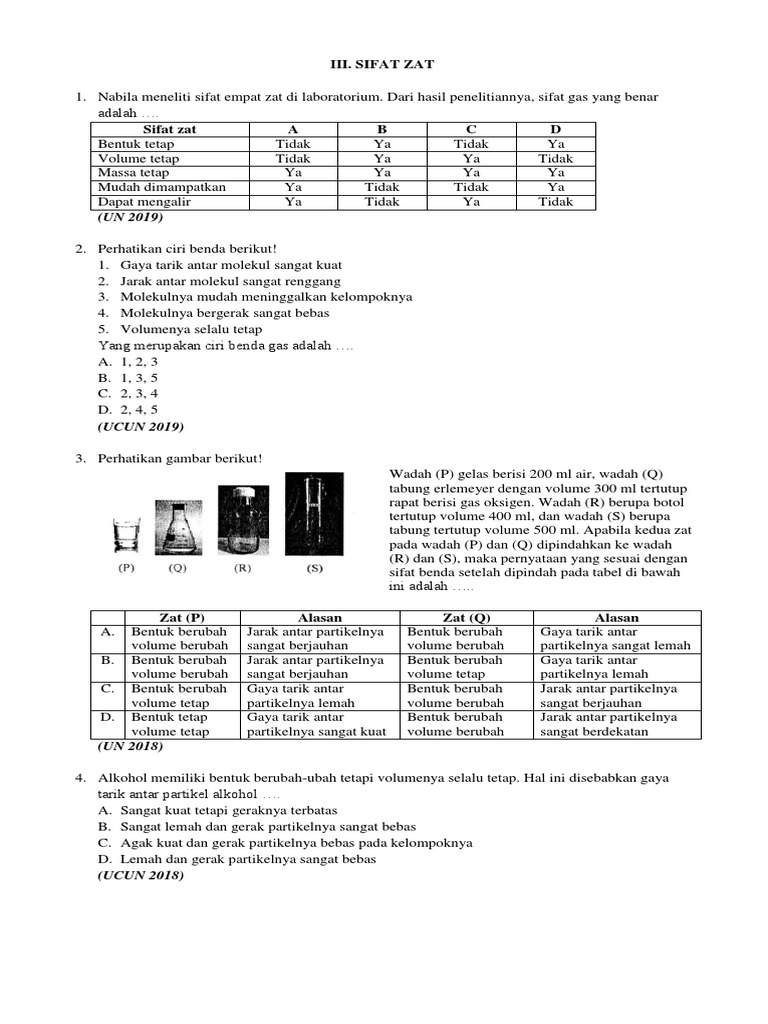 III. SIFAT ZAT

1. Nabila meneliti sifat empat zat di laboratorium. Dari hasil penelitiannya, sifat gas yang benar adalah ....

| Sifat zat | A | B | C | D |
|---|---|---|---|---|
| Bentuk tetap | Tidak | Ya | Tidak | Ya |
| Volume tetap | Tidak | Ya | Ya | Tidak |
| Massa tetap | Ya | Ya | Ya | Ya |
| Mudah dimampatkan | Ya | Tidak | Tidak | Ya |
| Dapat mengalir | Ya | Tidak | Ya | Tidak |

(UN 2019)

2. Perhatikan ciri benda berikut!
1. Gaya tarik antar molekul sangat kuat
2. Jarak antar molekul sangat renggang
3. Molekulnya mudah meninggalkan kelompoknya
4. Molekulnya bergerak sangat bebas
5. Volumenya selalu tetap
Yang merupakan ciri benda gas adalah ....
A. 1, 2, 3
B. 1, 3, 5
C. 2, 3, 4
D. 2, 4, 5
(UCUN 2019)

3. Perhatikan gambar berikut!

(P) (Q) (R) (S)

Wadah (P) gelas berisi 200 ml air, wadah (Q) tabung erlemeyer dengan volume 300 ml tertutup rapat berisi gas oksigen. Wadah (R) berupa botol tertutup volume 400 ml, dan wadah (S) berupa tabung tertutup volume 500 ml. Apabila kedua zat pada wadah (P) dan (Q) dipindahkan ke wadah (R) dan (S), maka pernyataan yang sesuai dengan sifat benda setelah dipindah pada tabel di bawah ini adalah .....

| | Zat (P) | Alasan | Zat (Q) | Alasan |
|---|---|---|---|---|
| A. | Bentuk berubah volume berubah | Jarak antar partikelnya sangat berjauhan | Bentuk berubah volume berubah | Gaya tarik antar partikelnya sangat lemah |
| B. | Bentuk berubah volume berubah | Jarak antar partikelnya sangat berjauhan | Bentuk berubah volume tetap | Gaya tarik antar partikelnya lemah |
| C. | Bentuk berubah volume tetap | Gaya tarik antar partikelnya lemah | Bentuk berubah volume berubah | Jarak antar partikelnya sangat berjauhan |
| D. | Bentuk tetap volume tetap | Gaya tarik antar partikelnya sangat kuat | Bentuk berubah volume berubah | Jarak antar partikelnya sangat berdekatan |

(UN 2018)

4. Alkohol memiliki bentuk berubah-ubah tetapi volumenya selalu tetap. Hal ini disebabkan gaya tarik antar partikel alkohol ....
A. Sangat kuat tetapi geraknya terbatas
B. Sangat lemah dan gerak partikelnya sangat bebas
C. Agak kuat dan gerak partikelnya bebas pada kelompoknya
D. Lemah dan gerak partikelnya sangat bebas
(UCUN 2018)